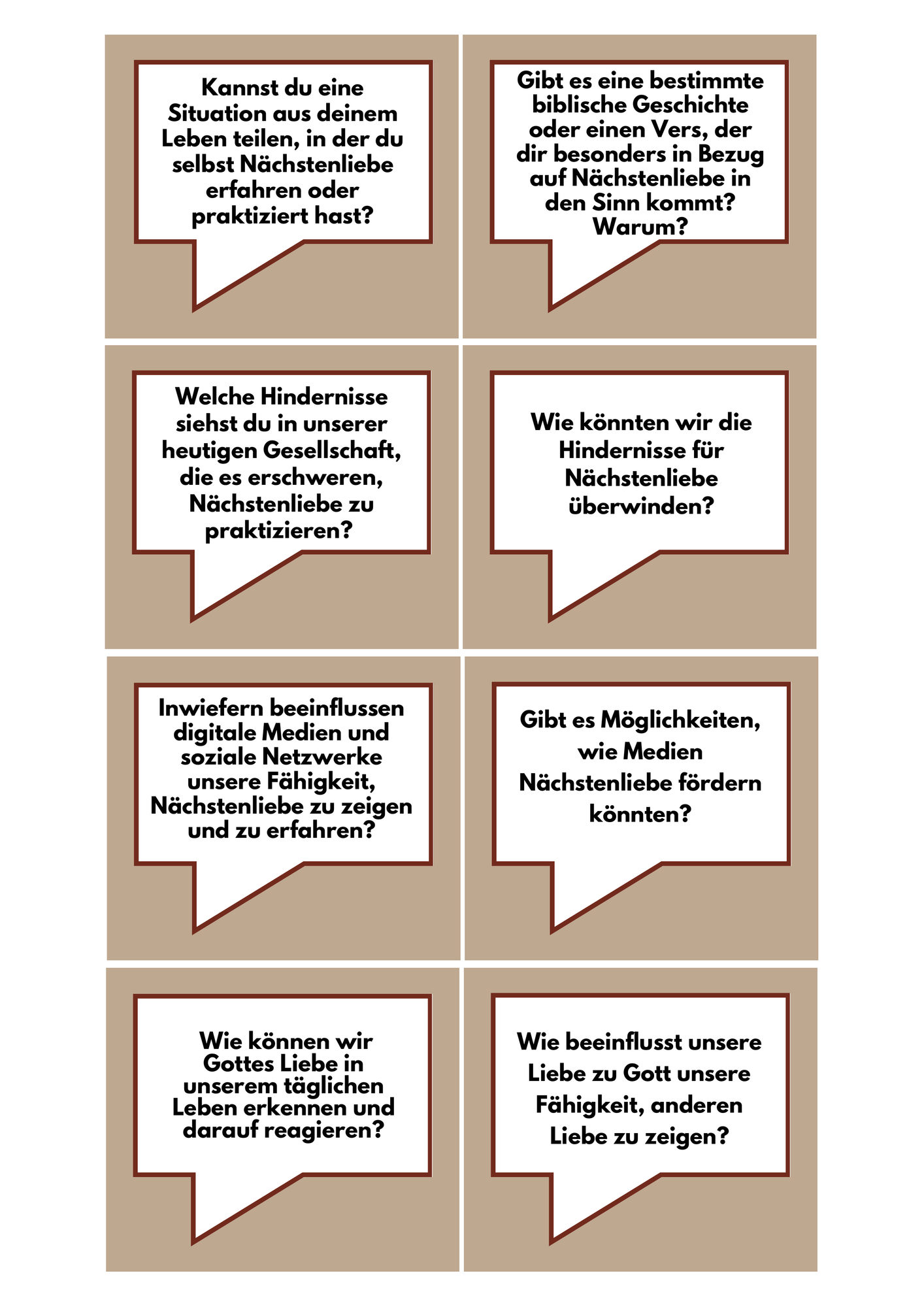 Kannst du eine Situation aus deinem Leben teilen, in der du selbst Nächstenliebe erfahren oder praktiziert hast?

Gibt es eine bestimmte biblische Geschichte oder einen Vers, der dir besonders in Bezug auf Nächstenliebe in den Sinn kommt? Warum?

Welche Hindernisse siehst du in unserer heutigen Gesellschaft, die es erschweren, Nächstenliebe zu praktizieren?

Wie könnten wir die Hindernisse für Nächstenliebe überwinden?

Inwiefern beeinflussen digitale Medien und soziale Netzwerke unsere Fähigkeit, Nächstenliebe zu zeigen und zu erfahren?

Gibt es Möglichkeiten, wie Medien Nächstenliebe fördern könnten?

Wie können wir Gottes Liebe in unserem täglichen Leben erkennen und darauf reagieren?

Wie beeinflusst unsere Liebe zu Gott unsere Fähigkeit, anderen Liebe zu zeigen?